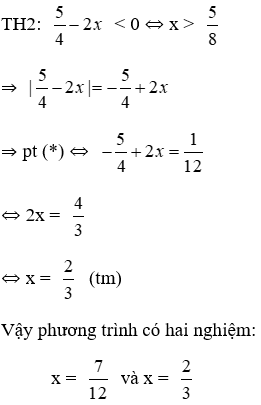 TH2: $\frac{5}{4} - 2x < 0 \Leftrightarrow x > \frac{5}{8}$

$\Rightarrow |\frac{5}{4} - 2x| = -\frac{5}{4} + 2x$

$\Rightarrow$ pt (*) $\Leftrightarrow -\frac{5}{4} + 2x = \frac{1}{12}$

$\Leftrightarrow 2x = \frac{4}{3}$

$\Leftrightarrow x = \frac{2}{3}$ (tm)

Vậy phương trình có hai nghiệm:

$x = \frac{7}{12}$ và $x = \frac{2}{3}$